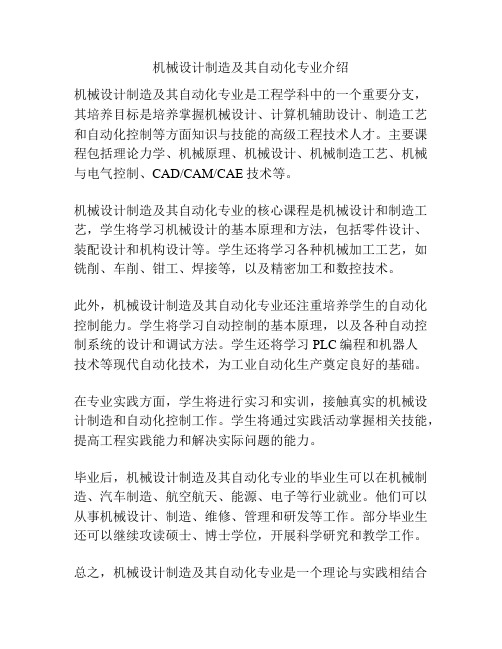 机械设计制造及其自动化专业介绍

机械设计制造及其自动化专业是工程学科中的一个重要分支，其培养目标是培养掌握机械设计、计算机辅助设计、制造工艺和自动化控制等方面知识与技能的高级工程技术人才。主要课程包括理论力学、机械原理、机械设计、机械制造工艺、机械与电气控制、CAD/CAM/CAE 技术等。

机械设计制造及其自动化专业的核心课程是机械设计和制造工艺，学生将学习机械设计的基本原理和方法，包括零件设计、装配设计和机构设计等。学生还将学习各种机械加工工艺，如铣削、车削、钳工、焊接等，以及精密加工和数控技术。

此外，机械设计制造及其自动化专业还注重培养学生的自动化控制能力。学生将学习自动控制的基本原理，以及各种自动控制系统的设计和调试方法。学生还将学习 PLC 编程和机器人技术等现代自动化技术，为工业自动化生产奠定良好的基础。

在专业实践方面，学生将进行实习和实训，接触真实的机械设计制造和自动化控制工作。学生将通过实践活动掌握相关技能，提高工程实践能力和解决实际问题的能力。

毕业后，机械设计制造及其自动化专业的毕业生可以在机械制造、汽车制造、航空航天、能源、电子等行业就业。他们可以从事机械设计、制造、维修、管理和研发等工作。部分毕业生还可以继续攻读硕士、博士学位，开展科学研究和教学工作。

总之，机械设计制造及其自动化专业是一个理论与实践相结合